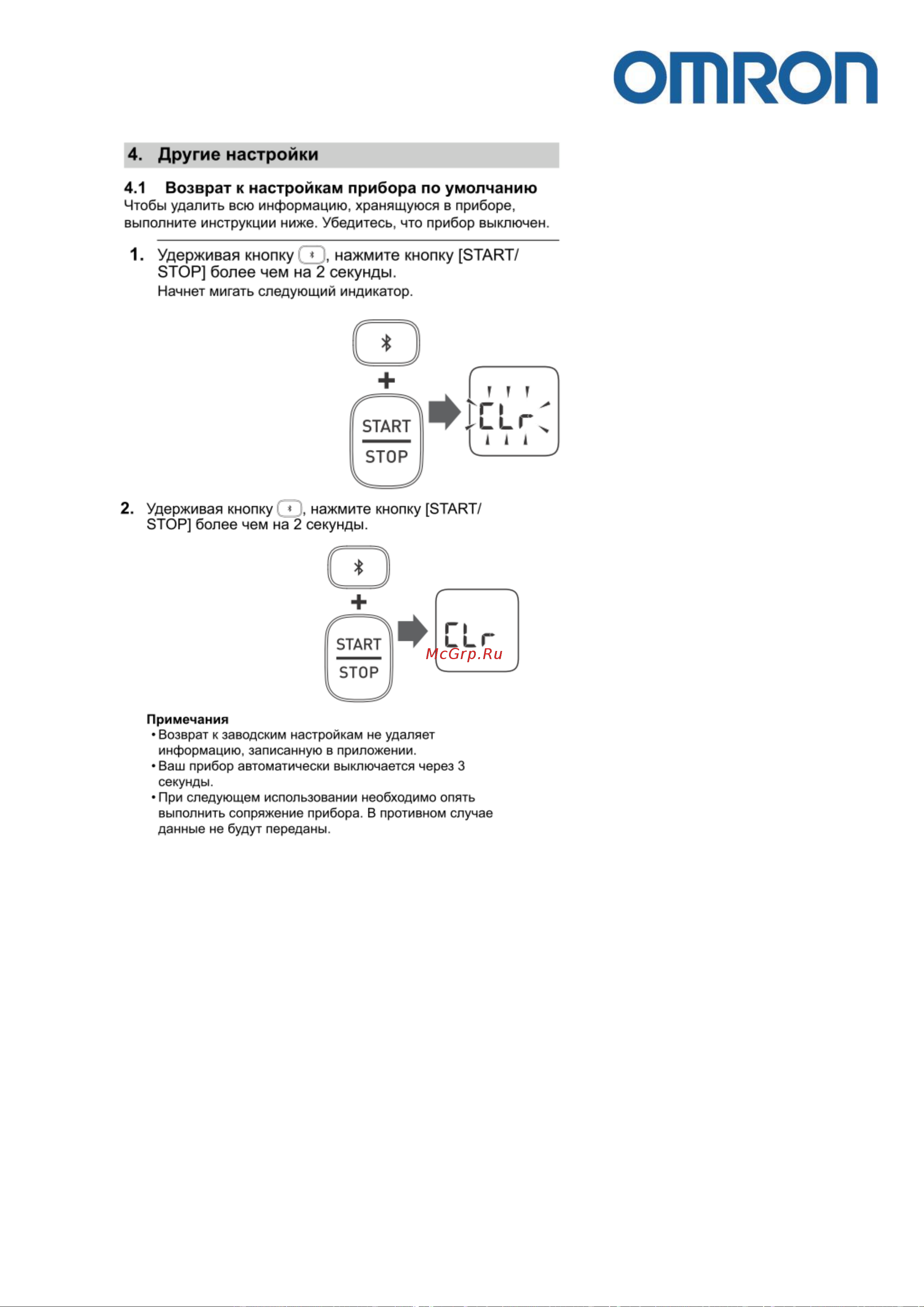 OMRON

4. Другие настройки

4.1 Возврат к настройкам прибора по умолчанию
Чтобы удалить всю информацию, хранящуюся в приборе, выполните инструкции ниже. Убедитесь, что прибор выключен.

1. Удерживая кнопку , нажмите кнопку [START/STOP] более чем на 2 секунды.
Начнет мигать следующий индикатор.

+
START
STOP
CLr

2. Удерживая кнопку , нажмите кнопку [START/STOP] более чем на 2 секунды.

+
START
STOP
CLr
McGrp.Ru

Примечания
• Возврат к заводским настройкам не удаляет информацию, записанную в приложении.
• Ваш прибор автоматически выключается через 3 секунды.
• При следующем использовании необходимо опять выполнить сопряжение прибора. В противном случае данные не будут переданы.